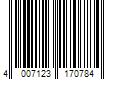 4 007123 170784